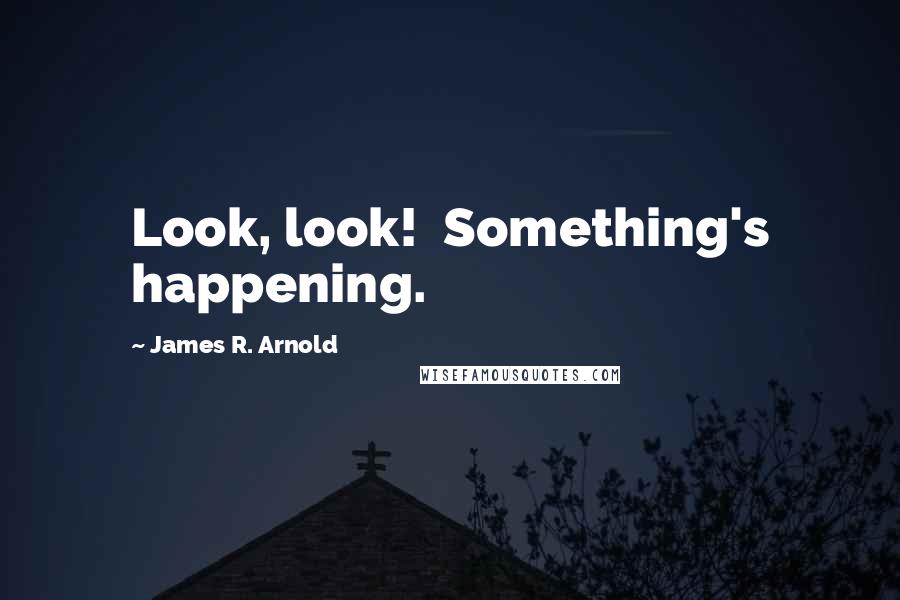 Look, look! Something's happening.

~ James R. Arnold

WISEFAMOUSQUOTES.COM